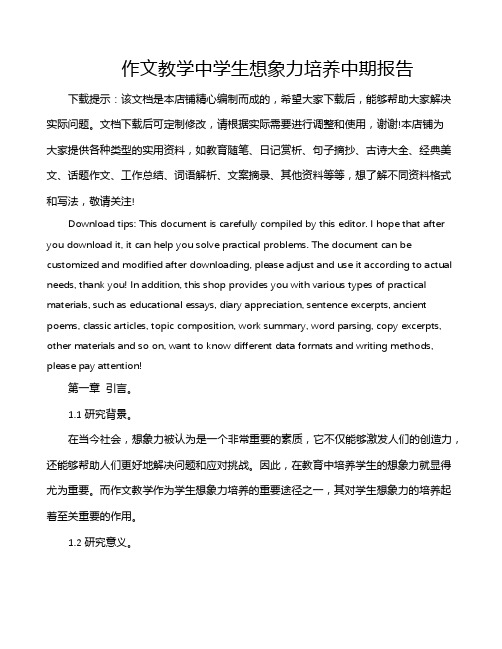 作文教学中学生想象力培养中期报告

下载提示：该文档是本店铺精心编制而成的，希望大家下载后，能够帮助大家解决实际问题。文档下载后可定制修改，请根据实际需要进行调整和使用，谢谢!本店铺为大家提供各种类型的实用资料，如教育随笔、日记赏析、句子摘抄、古诗大全、经典美文、话题作文、工作总结、词语解析、文案摘录、其他资料等等，想了解不同资料格式和写法，敬请关注!

Download tips: This document is carefully compiled by this editor. I hope that after you download it, it can help you solve practical problems. The document can be customized and modified after downloading, please adjust and use it according to actual needs, thank you! In addition, this shop provides you with various types of practical materials, such as educational essays, diary appreciation, sentence excerpts, ancient poems, classic articles, topic composition, work summary, word parsing, copy excerpts, other materials and so on, want to know different data formats and writing methods, please pay attention!

第一章 引言。

1.1 研究背景。

在当今社会，想象力被认为是一个非常重要的素质，它不仅能够激发人们的创造力，还能够帮助人们更好地解决问题和应对挑战。因此，在教育中培养学生的想象力就显得尤为重要。而作文教学作为学生想象力培养的重要途径之一，其对学生想象力的培养起着至关重要的作用。

1.2 研究意义。